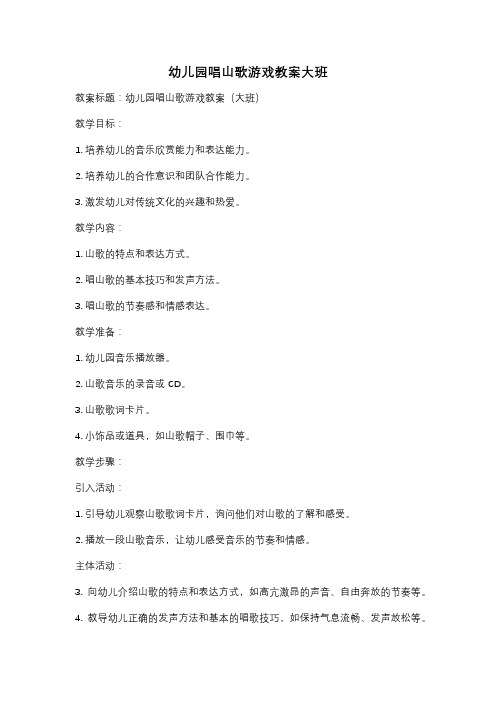 幼儿园唱山歌游戏教案大班

教案标题：幼儿园唱山歌游戏教案（大班）

教学目标：

1. 培养幼儿的音乐欣赏能力和表达能力。

2. 培养幼儿的合作意识和团队合作能力。

3. 激发幼儿对传统文化的兴趣和热爱。

教学内容：

1. 山歌的特点和表达方式。

2. 唱山歌的基本技巧和发声方法。

3. 唱山歌的节奏感和情感表达。

教学准备：

1. 幼儿园音乐播放器。

2. 山歌音乐的录音或 CD。

3. 山歌歌词卡片。

4. 小饰品或道具，如山歌帽子、围巾等。

教学步骤：

引入活动：

1. 引导幼儿观察山歌歌词卡片，询问他们对山歌的了解和感受。

2. 播放一段山歌音乐，让幼儿感受音乐的节奏和情感。

主体活动：

3. 向幼儿介绍山歌的特点和表达方式，如高亢激昂的声音、自由奔放的节奏等。

4. 教导幼儿正确的发声方法和基本的唱歌技巧，如保持气息流畅、发声放松等。